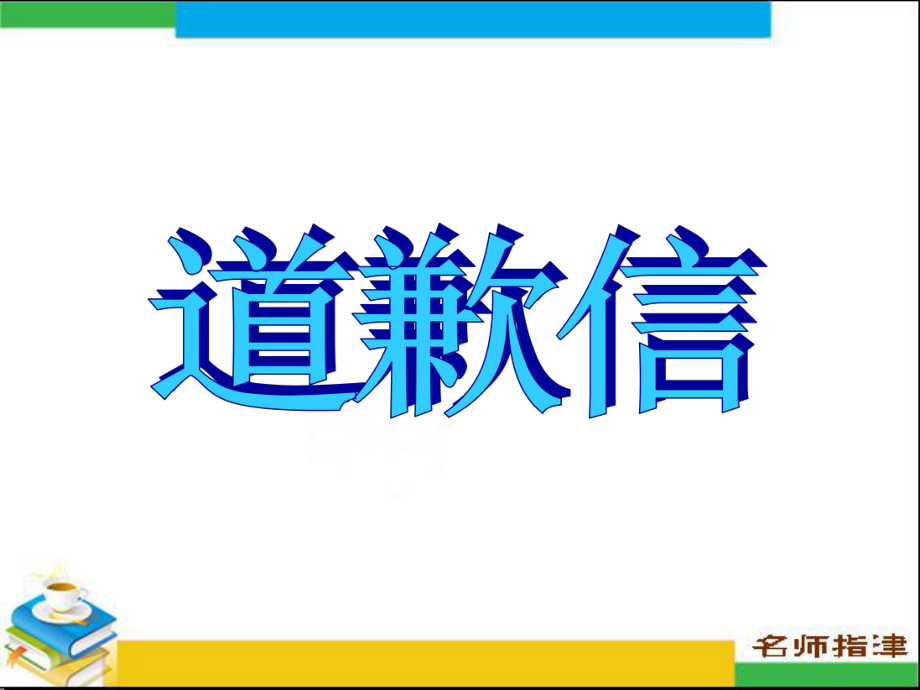 道歉信

名师指津